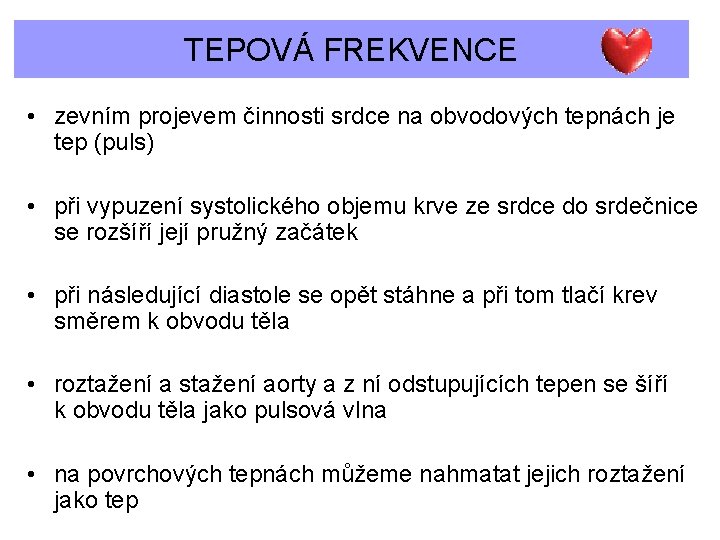 TEPOVÁ FREKVENCE

• zevním projevem činnosti srdce na obvodových tepnách je tep (puls)

• při vypuzení systolického objemu krve ze srdce do srdečnice se rozšíří její pružný začátek

• při následující diastole se opět stáhne a při tom tlačí krev směrem k obvodu těla

• roztažení a stažení aorty a z ní odstupujících tepen se šíří k obvodu těla jako pulsová vlna

• na povrchových tepnách můžeme nahmatat jejich roztažení jako tep